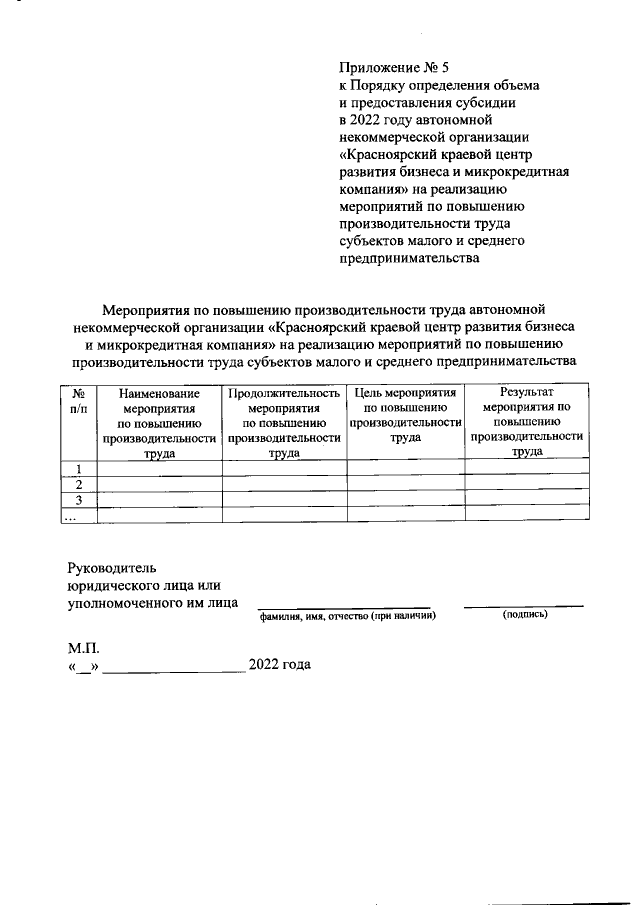 Приложение № 5
к Порядку определения объема и предоставления субсидии в 2022 году автономной некоммерческой организации «Красноярский краевой центр развития бизнеса и микрокредитная компания» на реализацию мероприятий по повышению производительности труда субъектов малого и среднего предпринимательства

Мероприятия по повышению производительности труда автономной некоммерческой организации «Красноярский краевой центр развития бизнеса и микрокредитная компания» на реализацию мероприятий по повышению производительности труда субъектов малого и среднего предпринимательства

| № п/п | Наименование мероприятия по повышению производительности труда | Продолжительность мероприятия по повышению производительности труда | Цель мероприятия по повышению производительности труда | Результат мероприятия по повышению производительности труда |
|---|---|---|---|---|
| 1 | | | | |
| 2 | | | | |
| 3 | | | | |
| ... | | | | |

Руководитель юридического лица или уполномоченного им лица
фамилия, имя, отчество (при наличии)
(подпись)

М.П.
«__» __________________ 2022 года